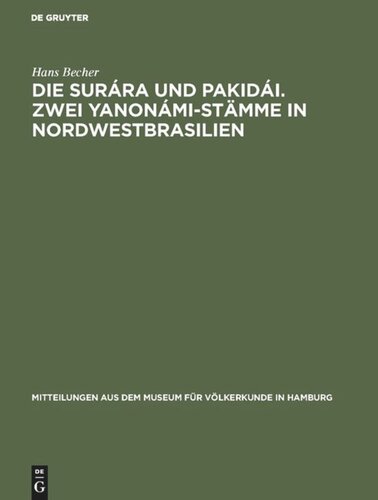 DE GRUYTER

Hans Becher

DIE SURÁRA UND PAKIDÁI. ZWEI YANONÁMI-STÄMME IN NORDWESTBRASILIEN

MITTEILUNGEN AUS DEM MUSEUM FÜR VÖLKERKUNDE IN HAMBURG

DE
G